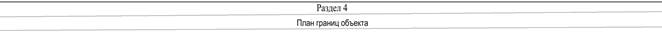 Раздел 4

План границ объекта